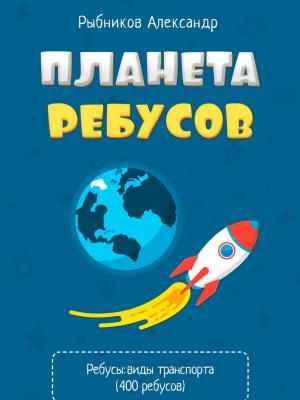 Рыбников Александр

ПЛАНЕТА
РЕБУСОВ

Ребусы: виды транспорта
(400 ребусов)